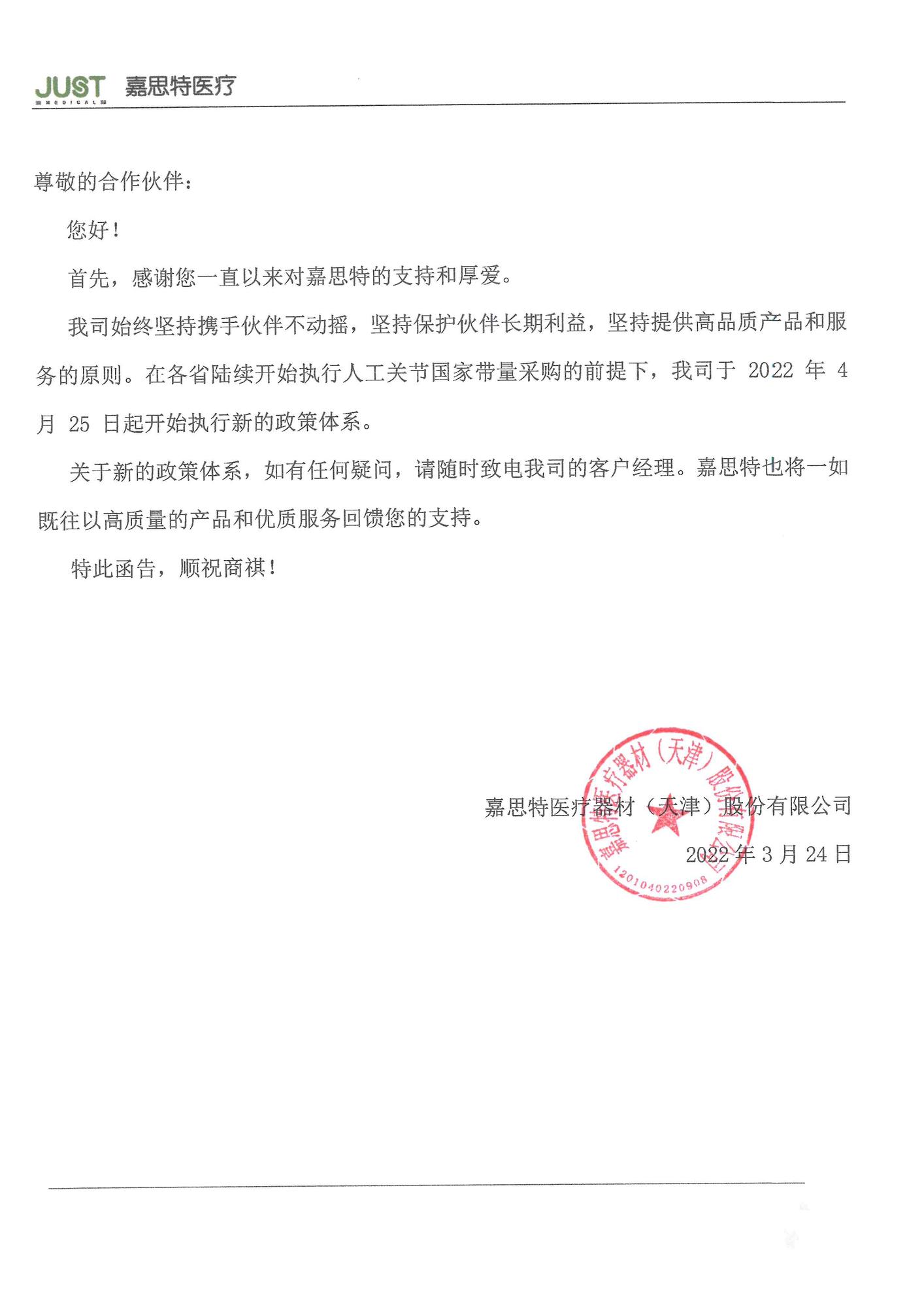 JUST MEDICAL 嘉思特医疗

尊敬的合作伙伴：

您好！

首先，感谢您一直以来对嘉思特的支持和厚爱。

我司始终坚持携手伙伴不动摇，坚持保护伙伴长期利益，坚持提供高品质产品和服务的原则。在各省陆续开始执行人工关节国家带量采购的前提下，我司于 2022 年 4 月 25 日起开始执行新的政策体系。

关于新的政策体系，如有任何疑问，请随时致电我司的客户经理。嘉思特也将一如既往以高质量的产品和优质服务回馈您的支持。

特此函告，顺祝商祺！

嘉思特医疗器材（天津）股份有限公司
2022 年 3 月 24 日

嘉思特医疗器材（天津）股份有限公司
1201040220908